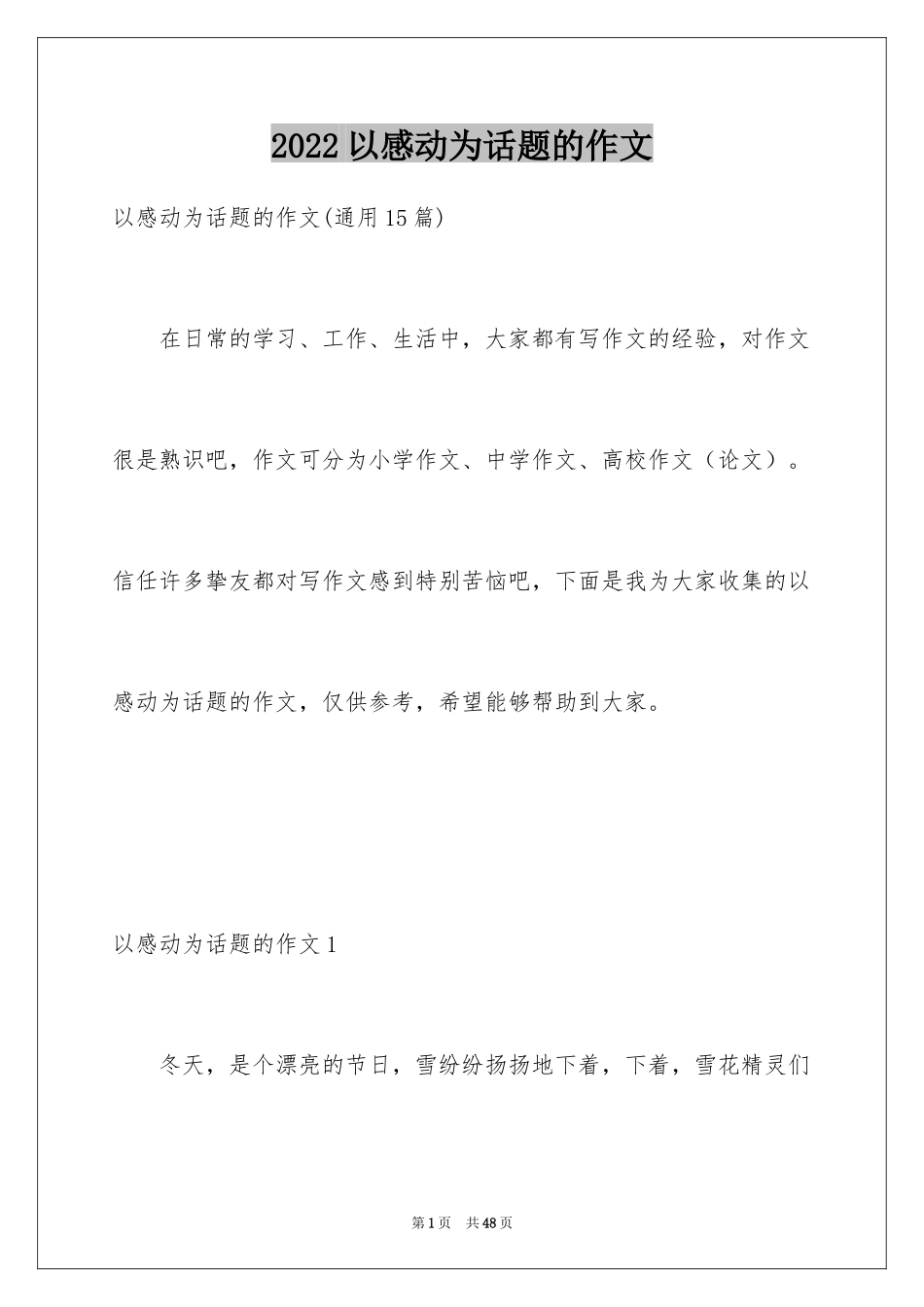 2022 以感动为话题的作文

以感动为话题的作文(通用 15 篇)

在日常的学习、工作、生活中，大家都有写作文的经验，对作文很是熟识吧，作文可分为小学作文、中学作文、高校作文（论文）。信任许多挚友都对写作文感到特别苦恼吧，下面是我为大家收集的以感动为话题的作文，仅供参考，希望能够帮助到大家。

以感动为话题的作文 1

冬天，是个漂亮的节日，雪纷纷扬扬地下着，下着，雪花精灵们

第 1 页　共 48 页